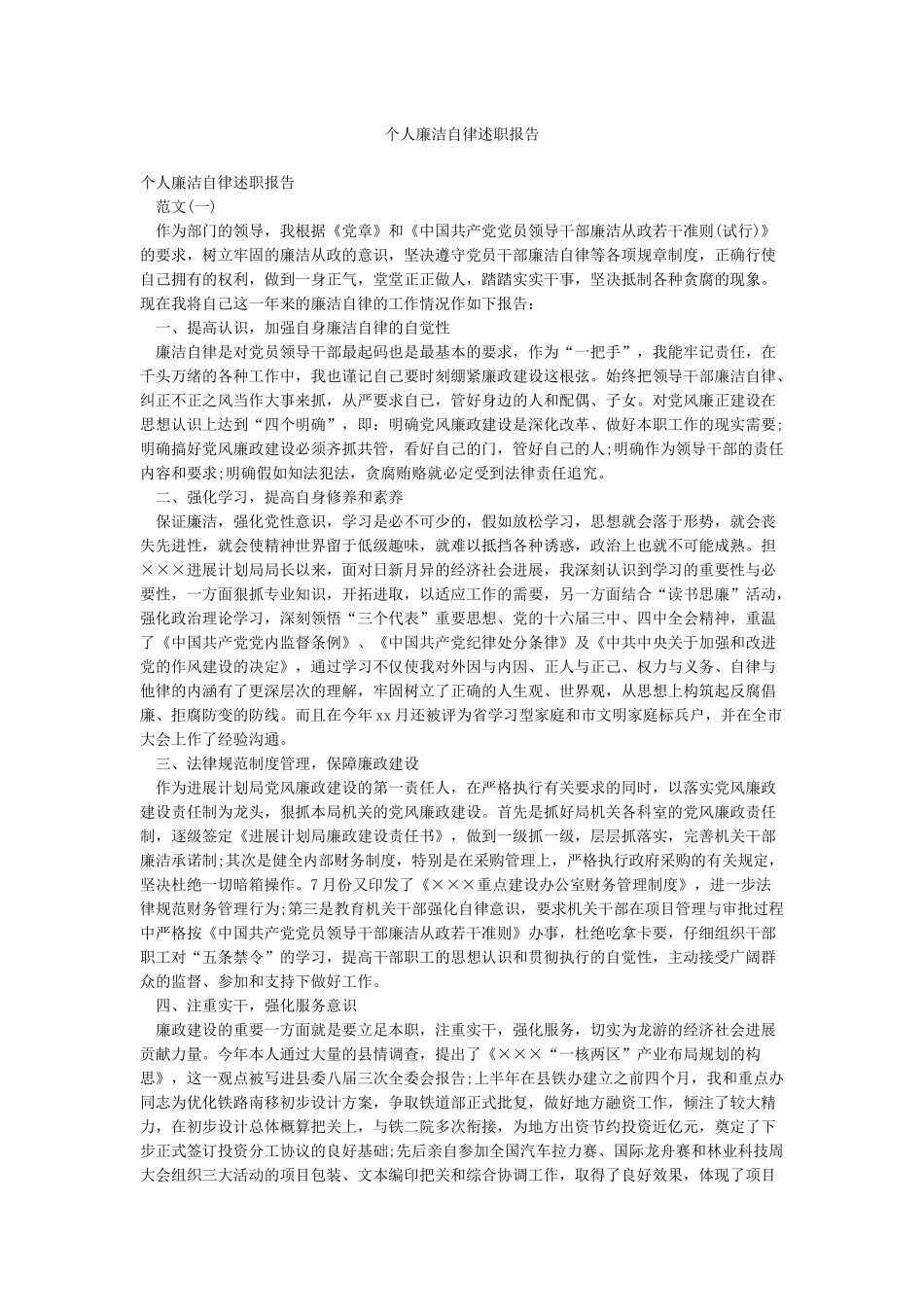 个人廉洁自律述职报告

个人廉洁自律述职报告

范文(一)

作为部门的领导，我根据《党章》和《中国共产党党员领导干部廉洁从政若干准则(试行)》的要求，树立牢固的廉洁从政的意识，坚决遵守党员干部廉洁自律等各项规章制度，正确行使自己拥有的权利，做到一身正气，堂堂正正做人，踏踏实实干事，坚决抵制各种贪腐的现象。现在我将自己这一年来的廉洁自律的工作情况作如下报告：

一、提高认识，加强自身廉洁自律的自觉性

廉洁自律是对党员领导干部最起码也是最基本的要求，作为“一把手”，我能牢记责任，在千头万绪的各种工作中，我也谨记自己要时刻绷紧廉政建设这根弦。始终把领导干部廉洁自律、纠正不正之风当作大事来抓，从严要求自己，管好身边的人和配偶、子女。对党风廉正建设在思想认识上达到“四个明确”，即：明确党风廉政建设是深化改革、做好本职工作的现实需要;明确搞好党风廉政建设必须齐抓共管，看好自己的门，管好自己的人;明确作为领导干部的责任内容和要求;明确假如知法犯法，贪腐贿赂就必定受到法律责任追究。

二、强化学习，提高自身修养和素养

保证廉洁，强化党性意识，学习是必不可少的，假如放松学习，思想就会落于形势，就会丧失先进性，就会使精神世界留于低级趣味，就难以抵挡各种诱惑，政治上也就不可能成熟。担×××进展计划局局长以来，面对日新月异的经济社会进展，我深刻认识到学习的重要性与必要性，一方面狠抓专业知识，开拓进取，以适应工作的需要，另一方面结合“读书思廉”活动，强化政治理论学习，深刻领悟“三个代表”重要思想、党的十六届三中、四中全会精神，重温了《中国共产党党内监督条例》、《中国共产党纪律处分条律》及《中共中央关于加强和改进党的作风建设的决定》，通过学习不仅使我对外因与内因、正人与正己、权力与义务、自律与他律的内涵有了更深层次的理解，牢固树立了正确的人生观、世界观，从思想上构筑起反腐倡廉、拒腐防变的防线。而且在今年xx月还被评为省学习型家庭和市文明家庭标兵户，并在全市大会上作了经验沟通。

三、法律规范制度管理，保障廉政建设

作为进展计划局党风廉政建设的第一责任人，在严格执行有关要求的同时，以落实党风廉政建设责任制为龙头，狠抓本局机关的党风廉政建设。首先是抓好局机关各科室的党风廉政责任制，逐级签定《进展计划局廉政建设责任书》，做到一级抓一级，层层抓落实，完善机关干部廉洁承诺制;其次是健全内部财务制度，特别是在采购管理上，严格执行政府采购的有关规定，坚决杜绝一切暗箱操作。7月份又印发了《×××重点建设办公室财务管理制度》，进一步法律规范财务管理行为;第三是教育机关干部强化自律意识，要求机关干部在项目管理与审批过程中严格按《中国共产党党员领导干部廉洁从政若干准则》办事，杜绝吃拿卡要，仔细组织干部职工对“五条禁令”的学习，提高干部职工的思想认识和贯彻执行的自觉性，主动接受广阔群众的监督、参加和支持下做好工作。

四、注重实干，强化服务意识

廉政建设的重要一方面就是要立足本职，注重实干，强化服务，切实为龙游的经济社会进展贡献力量。今年本人通过大量的县情调查，提出了《×××“一核两区”产业布局规划的构思》，这一观点被写进县委八届三次全委会报告;上半年在县铁办建立之前四个月，我和重点办同志为优化铁路南移初步设计方案，争取铁道部正式批复，做好地方融资工作，倾注了较大精力，在初步设计总体概算把关上，与铁二院多次衔接，为地方出资节约投资近亿元，奠定了下步正式签订投资分工协议的良好基础;先后亲自参加全国汽车拉力赛、国际龙舟赛和林业科技周大会组织三大活动的项目包装、文本编印把关和综合协调工作，取得了良好效果，体现了项目